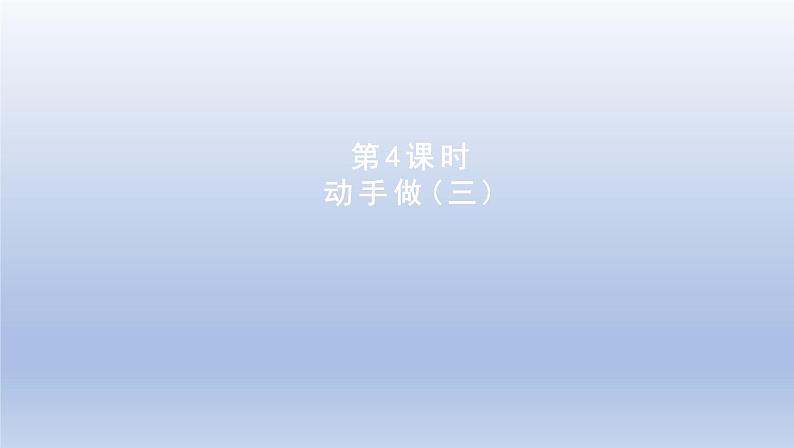 第4课时
动手做（三）